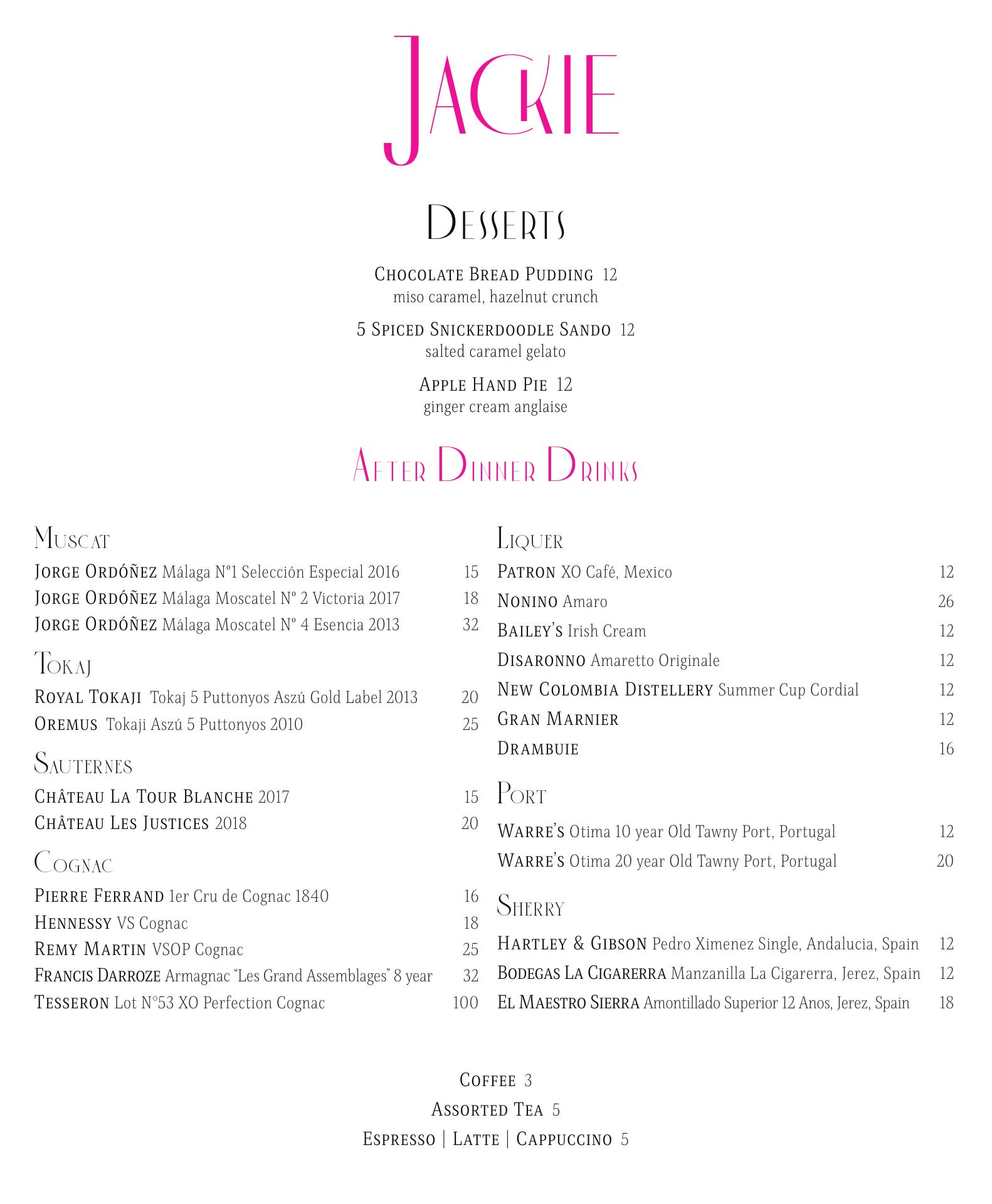 JACKIE

DESSERTS

CHOCOLATE BREAD PUDDING 12
miso caramel, hazelnut crunch

5 SPICED SNICKERDOODLE SANDO 12
salted caramel gelato

APPLE HAND PIE 12
ginger cream anglaise

AFTER DINNER DRINKS

MUSCAT

JORGE ORDÓÑEZ Málaga Nº1 Selección Especial 2016 15
JORGE ORDÓÑEZ Málaga Moscatel Nº 2 Victoria 2017 18
JORGE ORDÓÑEZ Málaga Moscatel Nº 4 Esencia 2013 32

TOKAJ

ROYAL TOKAJI Tokaj 5 Puttonyos Aszú Gold Label 2013 20
OREMUS Tokaji Aszú 5 Puttonyos 2010 25

SAUTERNES

CHÂTEAU LA TOUR BLANCHE 2017 15
CHÂTEAU LES JUSTICES 2018 20

COGNAC

PIERRE FERRAND 1er Cru de Cognac 1840 16
HENNESSY VS Cognac 18
REMY MARTIN VSOP Cognac 25
FRANCIS DARROZE Armagnac "Les Grand Assemblages" 8 year 32
TESSERON Lot N°53 XO Perfection Cognac 100

LIQUER

PATRON XO Café, Mexico 12
NONINO Amaro 26
BAILEY'S Irish Cream 12
DISARONNO Amaretto Originale 12
NEW COLOMBIA DISTELLERY Summer Cup Cordial 12
GRAN MARNIER 12
DRAMBUIE 16

PORT

WARRE'S Otima 10 year Old Tawny Port, Portugal 12
WARRE'S Otima 20 year Old Tawny Port, Portugal 20

SHERRY

HARTLEY & GIBSON Pedro Ximenez Single, Andalucia, Spain 12
BODEGAS LA CIGARERRA Manzanilla La Cigarerra, Jerez, Spain 12
EL MAESTRO SIERRA Amontillado Superior 12 Anos, Jerez, Spain 18

COFFEE 3
ASSORTED TEA 5
ESPRESSO | LATTE | CAPPUCCINO 5